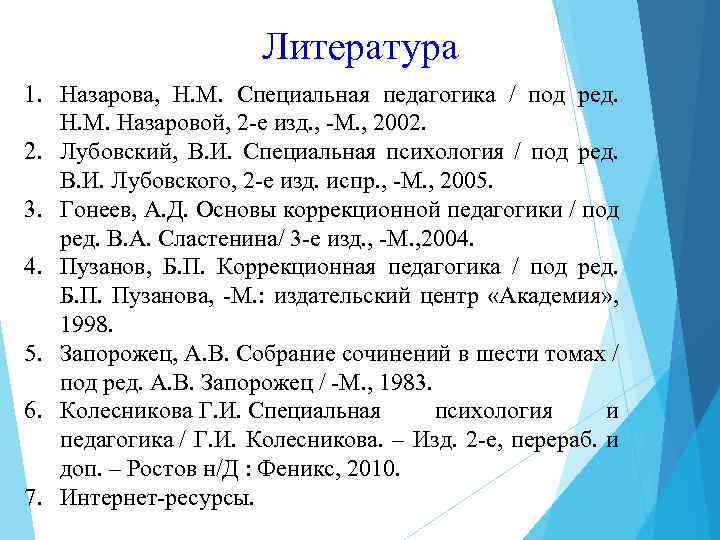 Литература

1. Назарова, Н.М. Специальная педагогика / под ред. Н.М. Назаровой, 2-е изд., -М., 2002.
2. Лубовский, В.И. Специальная психология / под ред. В.И. Лубовского, 2-е изд. испр., -М., 2005.
3. Гонеев, А.Д. Основы коррекционной педагогики / под ред. В.А. Сластенина/ 3-е изд., -М.,2004.
4. Пузанов, Б.П. Коррекционная педагогика / под ред. Б.П. Пузанова, -М.: издательский центр «Академия», 1998.
5. Запорожец, А.В. Собрание сочинений в шести томах / под ред. А.В. Запорожец / -М., 1983.
6. Колесникова Г.И. Специальная психология и педагогика / Г.И. Колесникова. – Изд. 2-е, перераб. и доп. – Ростов н/Д : Феникс, 2010.
7. Интернет-ресурсы.